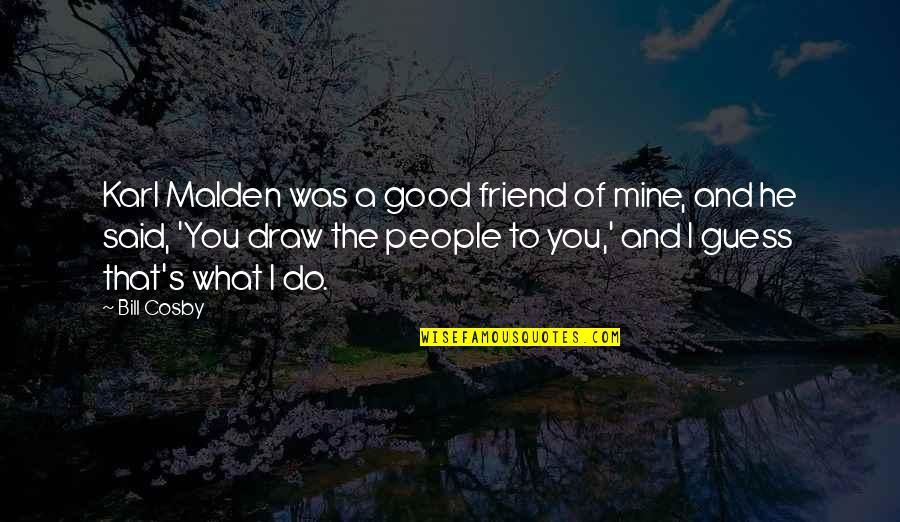 Karl Malden was a good friend of mine, and he said, 'You draw the people to you,' and I guess that's what I do.

~ Bill Cosby

WISEFAMOUSQUOTES.COM